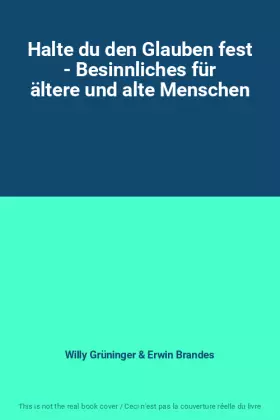 Halte du den Glauben fest - Besinnliches für ältere und alte Menschen

Willy Grüninger & Erwin Brandes

This is not the real book cover / Ceci n'est pas la couverture réelle du livre